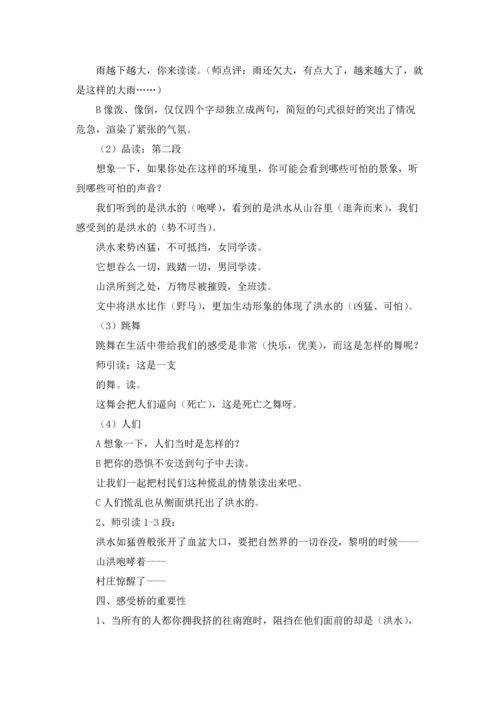 雨越下越大，你来读读。（师点评：雨还欠大，有点大了，越来越大了，就是这样的大雨……）

B 像泼、像倒，仅仅四个字却独立成两句，简短的句式很好的突出了情况危急，渲染了紧张的气氛。

（2）品读：第二段

想象一下，如果你处在这样的环境里，你可能会看到哪些可怕的景象，听到哪些可怕的声音？

我们听到的是洪水的（咆哮），看到的是洪水从山谷里（逛奔而来），我们感受到的是洪水的（势不可当）。

洪水来势凶猛，不可抵挡，女同学读。

它想吞么一切，践踏一切，男同学读。

山洪所到之处，万物尽被摧毁，全班读。

文中将洪水比作（野马），更加生动形象的体现了洪水的（凶猛、可怕）。

（3）跳舞

跳舞在生活中带给我们的感受是非常（快乐，优美），而这是怎样的舞呢？

师引读：这是一支

的舞。读。

这舞会把人们逼向（死亡），这是死亡之舞呀。

（4）人们

A 想象一下，人们当时是怎样的？

B 把你的恐惧不安送到句子中去读。

让我们一起把村民们这种慌乱的情景读出来吧。

C 人们慌乱也从侧面烘托出了洪水的。

2、师引读 1-3 段：

洪水如猛兽般张开了血盆大口，要把自然界的一切吞没，黎明的时候——

山洪咆哮着——

村庄惊醒了——

四、感受桥的重要性

1、当所有的人都你拥我挤的往南跑时，阻挡在他们面前的却是（洪水），